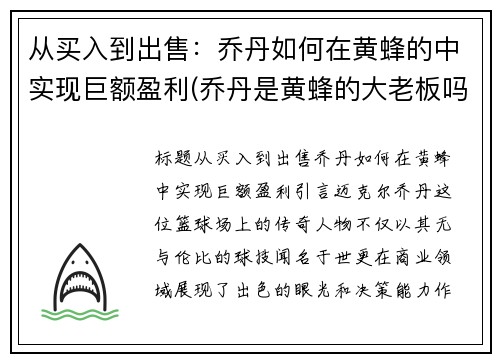 从买入到出售：乔丹如何在黄蜂的中实现巨额盈利(乔丹是黄蜂的大老板吗

标题从买入到出售乔丹如何在黄蜂中实现巨额盈利引言迈克尔乔丹这位篮球场上的传奇人物不仅以其无与伦比的球技闻名于世更在商业领域展现了出色的眼光和决策能力作